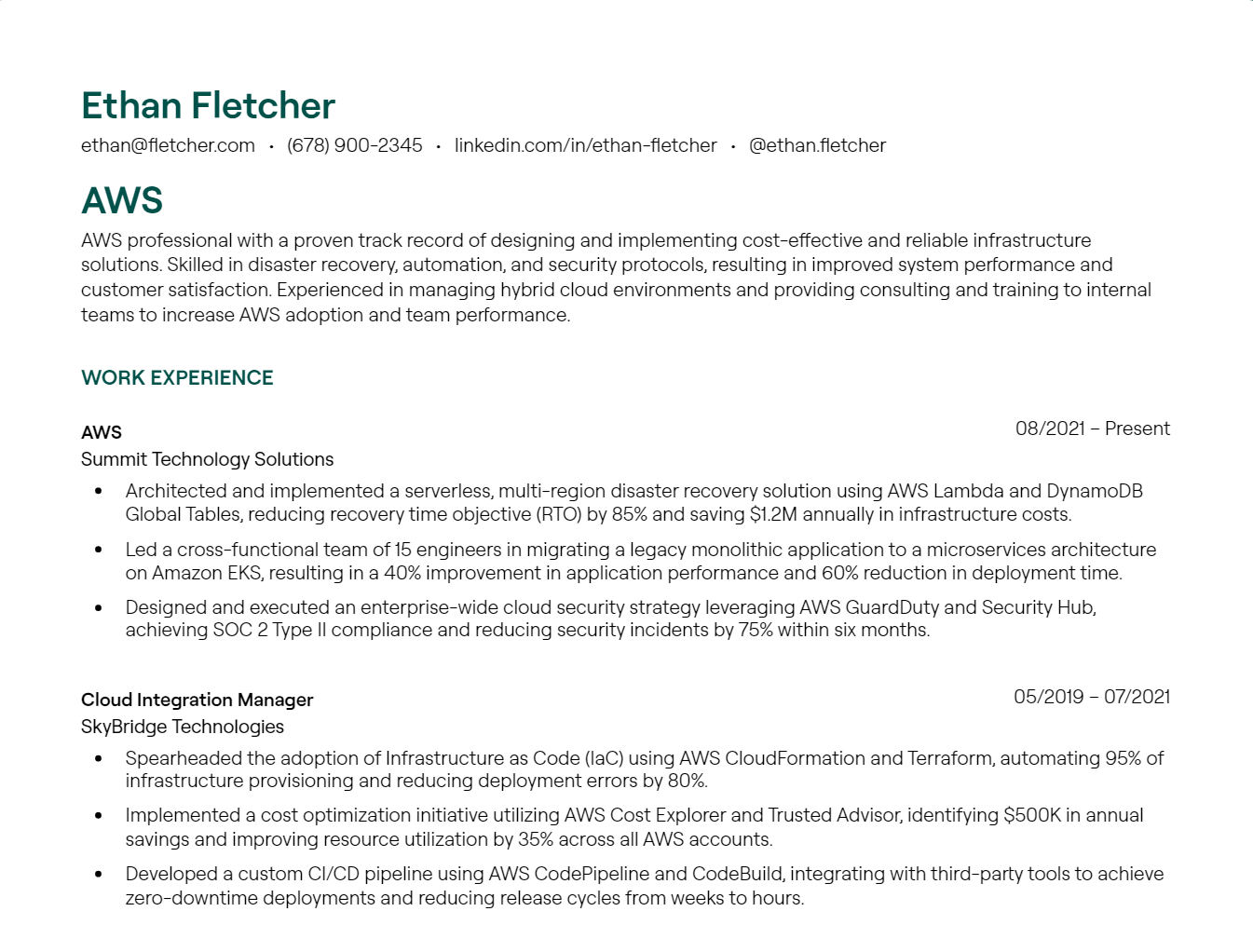 Ethan Fletcher

ethan@fletcher.com • (678) 900-2345 • linkedin.com/in/ethan-fletcher • @ethan.fletcher

AWS

AWS professional with a proven track record of designing and implementing cost-effective and reliable infrastructure solutions. Skilled in disaster recovery, automation, and security protocols, resulting in improved system performance and customer satisfaction. Experienced in managing hybrid cloud environments and providing consulting and training to internal teams to increase AWS adoption and team performance.

WORK EXPERIENCE

AWS
08/2021 – Present
Summit Technology Solutions

• Architected and implemented a serverless, multi-region disaster recovery solution using AWS Lambda and DynamoDB Global Tables, reducing recovery time objective (RTO) by 85% and saving $1.2M annually in infrastructure costs.
• Led a cross-functional team of 15 engineers in migrating a legacy monolithic application to a microservices architecture on Amazon EKS, resulting in a 40% improvement in application performance and 60% reduction in deployment time.
• Designed and executed an enterprise-wide cloud security strategy leveraging AWS GuardDuty and Security Hub, achieving SOC 2 Type II compliance and reducing security incidents by 75% within six months.

Cloud Integration Manager
05/2019 – 07/2021
SkyBridge Technologies

• Spearheaded the adoption of Infrastructure as Code (IaC) using AWS CloudFormation and Terraform, automating 95% of infrastructure provisioning and reducing deployment errors by 80%.
• Implemented a cost optimization initiative utilizing AWS Cost Explorer and Trusted Advisor, identifying $500K in annual savings and improving resource utilization by 35% across all AWS accounts.
• Developed a custom CI/CD pipeline using AWS CodePipeline and CodeBuild, integrating with third-party tools to achieve zero-downtime deployments and reducing release cycles from weeks to hours.